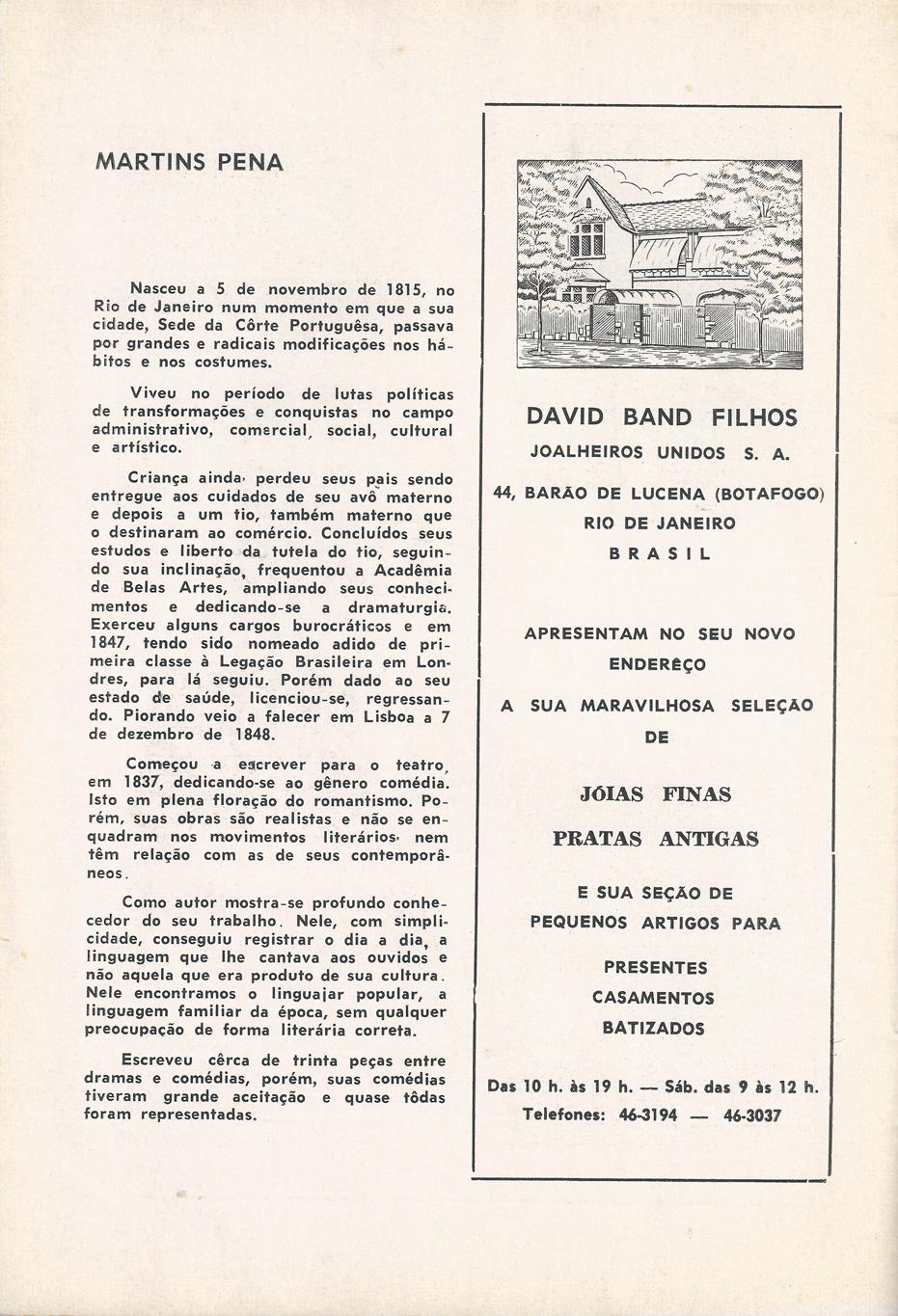 MARTINS PENA

Nasceu a 5 de novembro de 1815, no Rio de Janeiro num momento em que a sua cidade, Sede da Côrte Portuguêsa, passava por grandes e radicais modificações nos hábitos e nos costumes.

Viveu no período de lutas políticas de transformações e conquistas no campo administrativo, comercial, social, cultural e artístico.

Criança ainda, perdeu seus pais sendo entregue aos cuidados de seu avô materno e depois a um tio, também materno que o destinaram ao comércio. Concluídos seus estudos e liberto da tutela do tio, seguindo sua inclinação, frequentou a Academia de Belas Artes, ampliando seus conhecimentos e dedicando-se a dramaturgia. Exerceu alguns cargos burocráticos e em 1847, tendo sido nomeado adido de primeira classe à Legação Brasileira em Londres, para lá seguiu. Porém dado ao seu estado de saúde, licenciou-se, regressando. Piorando veio a falecer em Lisboa a 7 de dezembro de 1848.

Começou a escrever para o teatro, em 1837, dedicando-se ao gênero comédia. Isto em plena floração do romantismo. Porém, suas obras são realistas e não se enquadram nos movimentos literários, nem têm relação com as de seus contemporâneos.

Como autor mostra-se profundo conhecedor do seu trabalho. Nele, com simplicidade, conseguiu registrar o dia a dia, a linguagem que lhe cantava aos ouvidos e não aquela que era produto de sua cultura. Nele encontramos o linguajar popular, a linguagem familiar da época, sem qualquer preocupação de forma literária correta.

Escreveu cêrca de trinta peças entre dramas e comédias, porém, suas comédias tiveram grande aceitação e quase tôdas foram representadas.

DAVID BAND FILHOS
JOALHEIROS UNIDOS S. A.
44, BARÃO DE LUCENA (BOTAFOGO)
RIO DE JANEIRO
BRASIL

APRESENTAM NO SEU NOVO ENDERÊÇO
A SUA MARAVILHOSA SELEÇÃO DE

JÓIAS FINAS
PRATAS ANTIGAS

E SUA SEÇÃO DE PEQUENOS ARTIGOS PARA

PRESENTES
CASAMENTOS
BATIZADOS

Das 10 h. às 19 h. — Sáb. das 9 às 12 h.
Telefones: 46-3194 — 46-3037